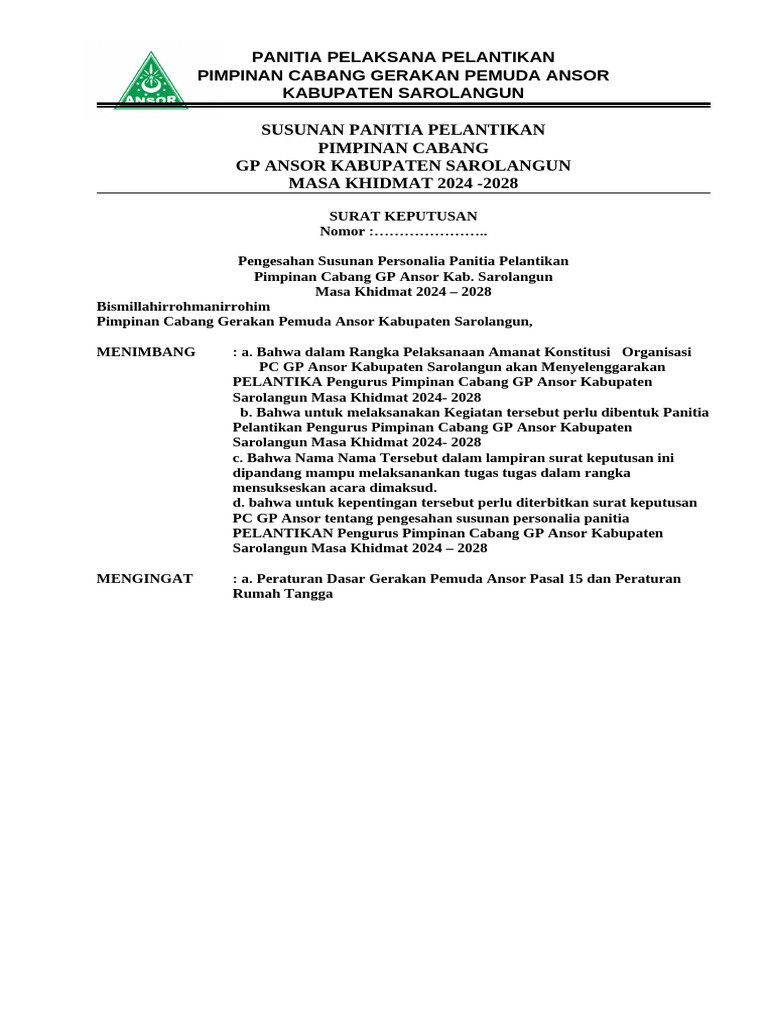 ANSOR

PANITIA PELAKSANA PELANTIKAN
PIMPINAN CABANG GERAKAN PEMUDA ANSOR
KABUPATEN SAROLANGUN

SUSUNAN PANITIA PELANTIKAN
PIMPINAN CABANG
GP ANSOR KABUPATEN SAROLANGUN
MASA KHIDMAT 2024 -2028

SURAT KEPUTUSAN
Nomor :…………………..

Pengesahan Susunan Personalia Panitia Pelantikan
Pimpinan Cabang GP Ansor Kab. Sarolangun
Masa Khidmat 2024 – 2028

Bismillahirrohmanirrohim
Pimpinan Cabang Gerakan Pemuda Ansor Kabupaten Sarolangun,

MENIMBANG : a. Bahwa dalam Rangka Pelaksanaan Amanat Konstitusi Organisasi PC GP Ansor Kabupaten Sarolangun akan Menyelenggarakan PELANTIKA Pengurus Pimpinan Cabang GP Ansor Kabupaten Sarolangun Masa Khidmat 2024- 2028
b. Bahwa untuk melaksanakan Kegiatan tersebut perlu dibentuk Panitia Pelantikan Pengurus Pimpinan Cabang GP Ansor Kabupaten Sarolangun Masa Khidmat 2024- 2028
c. Bahwa Nama Nama Tersebut dalam lampiran surat keputusan ini dipandang mampu melaksanankan tugas tugas dalam rangka mensukseskan acara dimaksud.
d. bahwa untuk kepentingan tersebut perlu diterbitkan surat keputusan PC GP Ansor tentang pengesahan susunan personalia panitia PELANTIKAN Pengurus Pimpinan Cabang GP Ansor Kabupaten Sarolangun Masa Khidmat 2024 – 2028

MENGINGAT : a. Peraturan Dasar Gerakan Pemuda Ansor Pasal 15 dan Peraturan Rumah Tangga